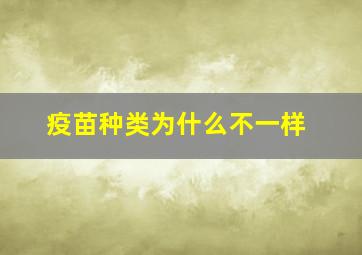 疫苗种类为什么不一样